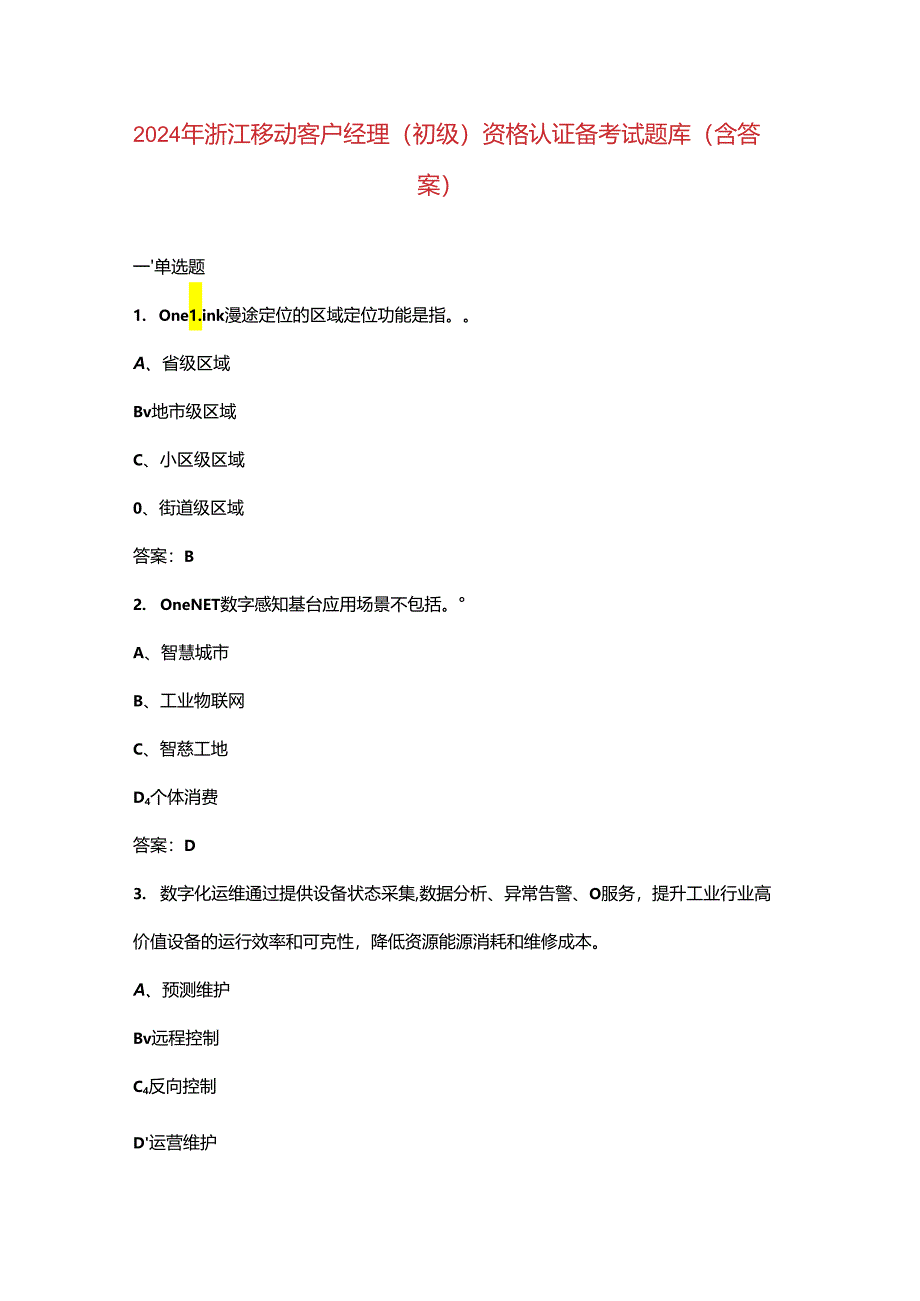 2024年浙江移动客户经理（初级）资格认证备考试题库（含答案）

一'单选题

1. One1.ink漫途定位的区域定位功能是指。。

A、省级区域

Bv地市级区域

C、小区级区域

0、街道级区域

答案：B

2. OneNET数字感知基台应用场景不包括。°

A、智慧城市

B、工业物联网

C、智慈工地

D₄个体消费

答案：D

3. 数字化运维通过提供设备状态采集,数据分析、异常告警、O服务，提升工业行业高价值设备的运行效率和可克性，降低资源能源消耗和维修成本。

A、预测维护

Bv远程控制

C₄反向控制

D'运营维护